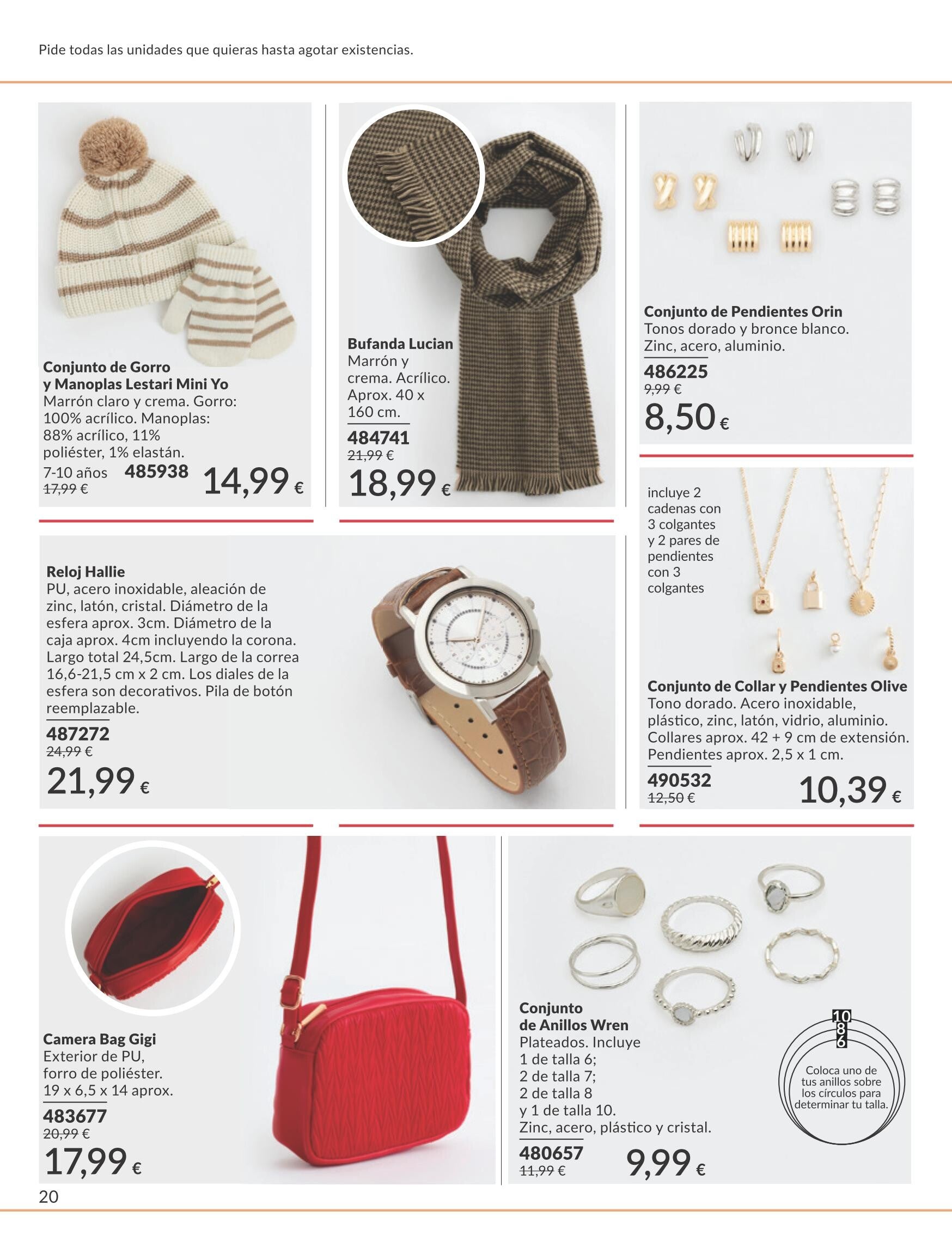 Pide todas las unidades que quieras hasta agotar existencias.

Conjunto de Gorro
y Manoplas Lestari Mini Yo
Marrón claro y crema. Gorro: 100% acrílico. Manoplas: 88% acrílico, 11% poliéster, 1% elastán.
7-10 años 485938
17,99 €
14,99 €

Bufanda Lucian
Marrón y crema. Acrílico. Aprox. 40 x 160 cm.
484741
21,99 €
18,99 €

Conjunto de Pendientes Orin
Tonos dorado y bronce blanco. Zinc, acero, aluminio.
486225
9,99 €
8,50 €

Reloj Hallie
PU, acero inoxidable, aleación de zinc, latón, cristal. Diámetro de la esfera aprox. 3cm. Diámetro de la caja aprox. 4cm incluyendo la corona. Largo total 24,5cm. Largo de la correa 16,6-21,5 cm x 2 cm. Los diales de la esfera son decorativos. Pila de botón reemplazable.
487272
24,99 €
21,99 €

incluye 2 cadenas con 3 colgantes y 2 pares de pendientes con 3 colgantes

Conjunto de Collar y Pendientes Olive
Tono dorado. Acero inoxidable, plástico, zinc, latón, vidrio, aluminio. Collares aprox. 42 + 9 cm de extensión. Pendientes aprox. 2,5 x 1 cm.
490532
12,50 €
10,39 €

Camera Bag Gigi
Exterior de PU, forro de poliéster. 19 x 6,5 x 14 aprox.
483677
20,99 €
17,99 €

Conjunto
de Anillos Wren
Plateados. Incluye
1 de talla 6;
2 de talla 7;
2 de talla 8
y 1 de talla 10.
Zinc, acero, plástico y cristal.
480657
11,99 €
9,99 €

10
8
6
Coloca uno de tus anillos sobre los círculos para determinar tu talla.

20